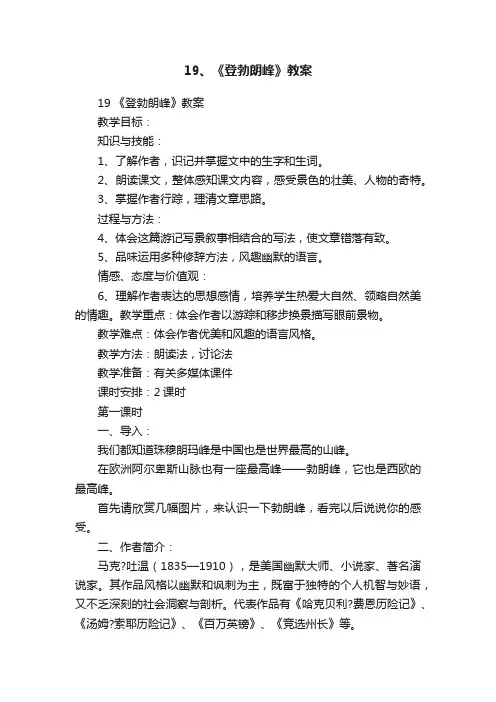 19、《登勃朗峰》教案

19 《登勃朗峰》教案

教学目标：

知识与技能：

1、了解作者，识记并掌握文中的生字和生词。

2、朗读课文，整体感知课文内容，感受景色的壮美、人物的奇特。

3、掌握作者行踪，理清文章思路。

过程与方法：

4、体会这篇游记写景叙事相结合的写法，使文章错落有致。

5、品味运用多种修辞方法，风趣幽默的语言。

情感、态度与价值观：

6、理解作者表达的思想感情，培养学生热爱大自然、领略自然美的情趣。教学重点：体会作者以游踪和移步换景描写眼前景物。

教学难点：体会作者优美和风趣的语言风格。

教学方法：朗读法，讨论法

教学准备：有关多媒体课件

课时安排：2 课时

第一课时

一、导入：

我们都知道珠穆朗玛峰是中国也是世界最高的山峰。

在欧洲阿尔卑斯山脉也有一座最高峰——勃朗峰，它也是西欧的最高峰。

首先请欣赏几幅图片，来认识一下勃朗峰，看完以后说说你的感受。

二、作者简介：

马克?吐温（1835—1910），是美国幽默大师、小说家、著名演说家。其作品风格以幽默和讽刺为主，既富于独特的个人机智与妙语，又不乏深刻的社会洞察与剖析。代表作品有《哈克贝利?费恩历险记》、《汤姆?索耶历险记》、《百万英镑》、《竞选州长》等。